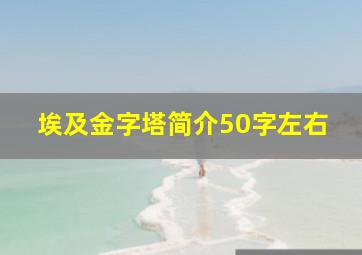 埃及金字塔简介50字左右